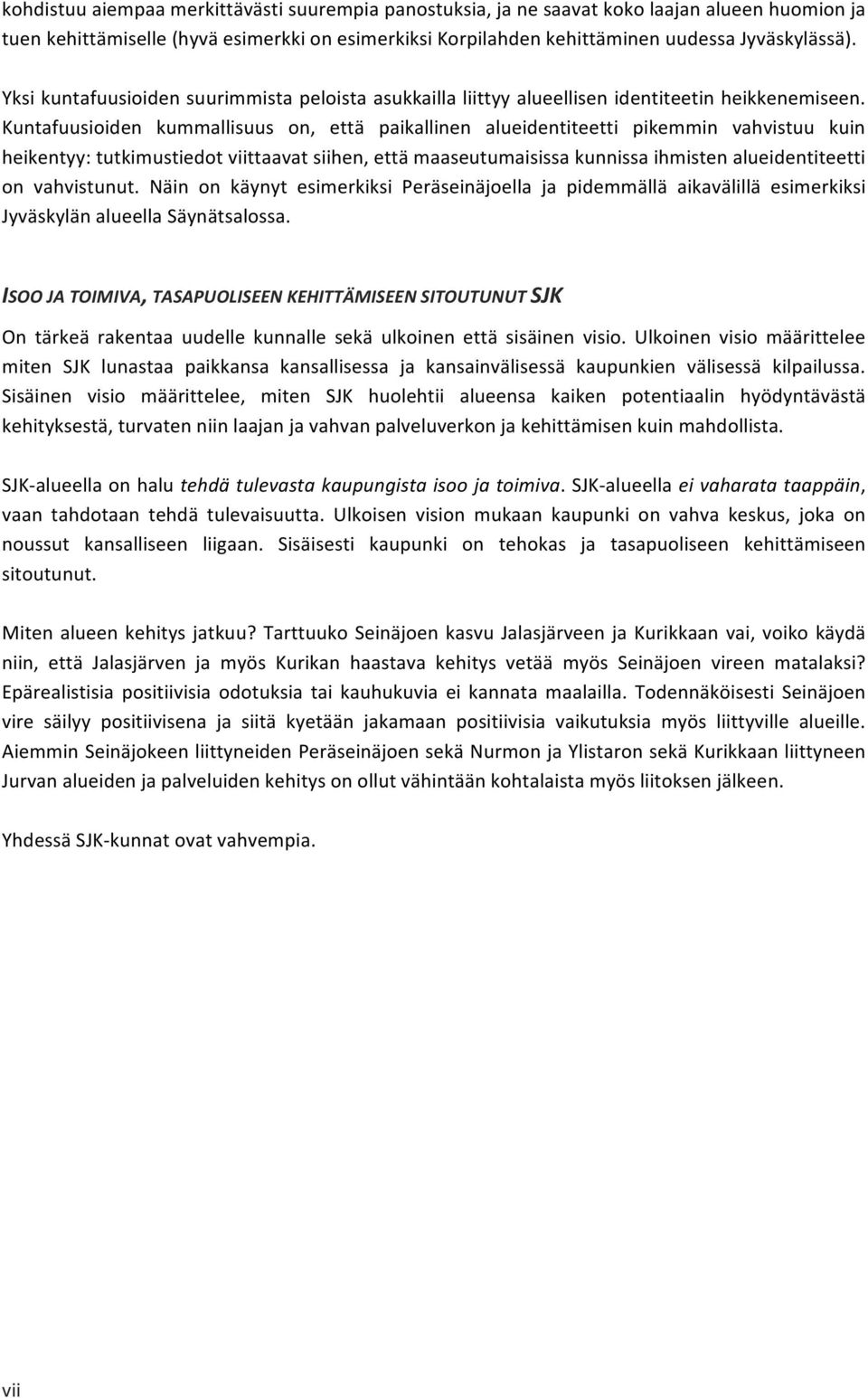 kohdistuu aiempaa merkittävästi suurempia panostuksia, ja ne saavat koko laajan alueen huomion ja tuen kehittämiselle (hyvä esimerkki on esimerkiksi Korpilahden kehittäminen uudessa Jyväskylässä).

Yksi kuntafuusioiden suurimmista peloista asukkailla liittyy alueellisen identiteetin heikkenemiseen. Kuntafuusioiden kummallisuus on, että paikallinen alueidentiteetti pikemmin vahvistuu kuin heikentyy: tutkimustiedot viittaavat siihen, että maaseutumaisissa kunnissa ihmisten alueidentiteetti on vahvistunut. Näin on käynyt esimerkiksi Peräseinäjoella ja pidemmällä aikavälillä esimerkiksi Jyväskylän alueella Säynätsalossa.

ISOO JA TOIMIVA, TASAPUOLISEEN KEHITTÄMISEEN SITOUTUNUT SJK

On tärkeä rakentaa uudelle kunnalle sekä ulkoinen että sisäinen visio. Ulkoinen visio määrittelee miten SJK lunastaa paikkansa kansallisessa ja kansainvälisessä kaupunkien välisessä kilpailussa. Sisäinen visio määrittelee, miten SJK huolehtii alueensa kaiken potentiaalin hyödyntävästä kehityksestä, turvaten niin laajan ja vahvan palveluverkon ja kehittämisen kuin mahdollista.

SJK-alueella on halu tehdä tulevasta kaupungista isoo ja toimiva. SJK-alueella ei vaharata taappäin, vaan tahdotaan tehdä tulevaisuutta. Ulkoisen vision mukaan kaupunki on vahva keskus, joka on noussut kansalliseen liigaan. Sisäisesti kaupunki on tehokas ja tasapuoliseen kehittämiseen sitoutunut.

Miten alueen kehitys jatkuu? Tarttuuko Seinäjoen kasvu Jalasjärveen ja Kurikkaan vai, voiko käydä niin, että Jalasjärven ja myös Kurikan haastava kehitys vetää myös Seinäjoen vireen matalaksi? Epärealistisia positiivisia odotuksia tai kauhukuvia ei kannata maalailla. Todennäköisesti Seinäjoen vire säilyy positiivisena ja siitä kyetään jakamaan positiivisia vaikutuksia myös liittyville alueille. Aiemmin Seinäjokeen liittyneiden Peräseinäjoen sekä Nurmon ja Ylistaron sekä Kurikkaan liittyneen Jurvan alueiden ja palveluiden kehitys on ollut vähintään kohtalaista myös liitoksen jälkeen.

Yhdessä SJK-kunnat ovat vahvempia.

vii